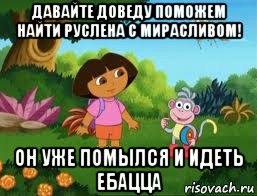 ДАВАЙТЕ ДОВЕДУ ПОМОЖЕМ НАЙТИ РУСЛЕНА С МИРАСЛИВОМ!

ОН УЖЕ ПОМЫЛСЯ И ИДЕТЬ ЕБАЦЦА

risovach.ru